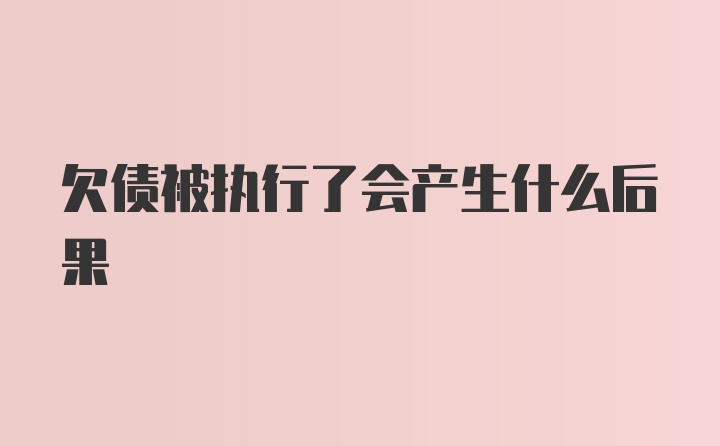 欠债被执行了会产生什么后果